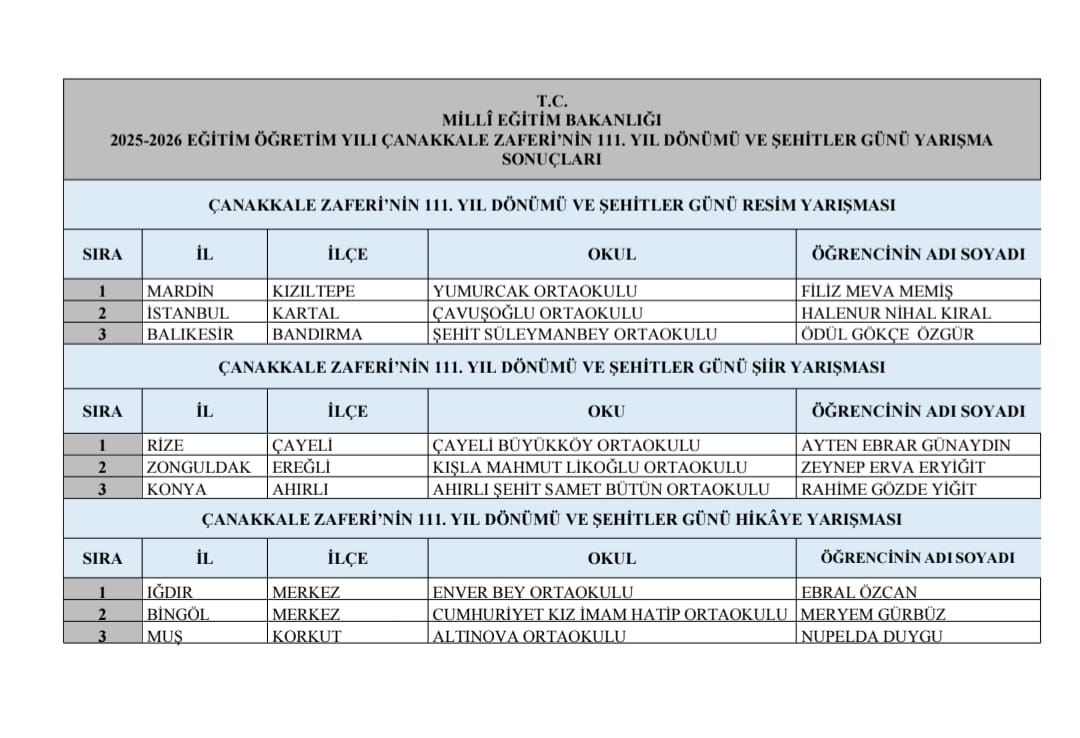 T.C.
MİLLÎ EĞİTİM BAKANLIĞI
2025-2026 EĞİTİM ÖĞRETİM YILI ÇANAKKALE ZAFERİ'NİN 111. YIL DÖNÜMÜ VE ŞEHİTLER GÜNÜ YARIŞMA SONUÇLARI

ÇANAKKALE ZAFERİ'NİN 111. YIL DÖNÜMÜ VE ŞEHİTLER GÜNÜ RESİM YARIŞMASI

| SIRA | İL | İLÇE | OKUL | ÖĞRENCİNİN ADI SOYADI |
|---|---|---|---|---|
| 1 | MARDİN | KIZILTEPE | YUMURCAK ORTAOKULU | FİLİZ MEVA MEMİŞ |
| 2 | İSTANBUL | KARTAL | ÇAVUŞOĞLU ORTAOKULU | HALENUR NİHAL KIRAL |
| 3 | BALIKESİR | BANDIRMA | ŞEHİT SÜLEYMANBEY ORTAOKULU | ÖDÜL GÖKÇE ÖZGÜR |

ÇANAKKALE ZAFERİ'NİN 111. YIL DÖNÜMÜ VE ŞEHİTLER GÜNÜ ŞİİR YARIŞMASI

| SIRA | İL | İLÇE | OKU | ÖĞRENCİNİN ADI SOYADI |
|---|---|---|---|---|
| 1 | RİZE | ÇAYELİ | ÇAYELİ BÜYÜKKÖY ORTAOKULU | AYTEN EBRAR GÜNAYDIN |
| 2 | ZONGULDAK | EREĞLİ | KIŞLA MAHMUT LİKOĞLU ORTAOKULU | ZEYNEP ERVA ERYİĞİT |
| 3 | KONYA | AHIRLI | AHIRLI ŞEHİT SAMET BÜTÜN ORTAOKULU | RAHİME GÖZDE YİĞİT |

ÇANAKKALE ZAFERİ'NİN 111. YIL DÖNÜMÜ VE ŞEHİTLER GÜNÜ HİKÂYE YARIŞMASI

| SIRA | İL | İLÇE | OKUL | ÖĞRENCİNİN ADI SOYADI |
|---|---|---|---|---|
| 1 | IĞDIR | MERKEZ | ENVER BEY ORTAOKULU | EBRAL ÖZCAN |
| 2 | BİNGÖL | MERKEZ | CUMHURİYET KIZ İMAM HATİP ORTAOKULU | MERYEM GÜRBÜZ |
| 3 | MUŞ | KORKUT | ALTINOVA ORTAOKULU | NUPELDA DUYGU |